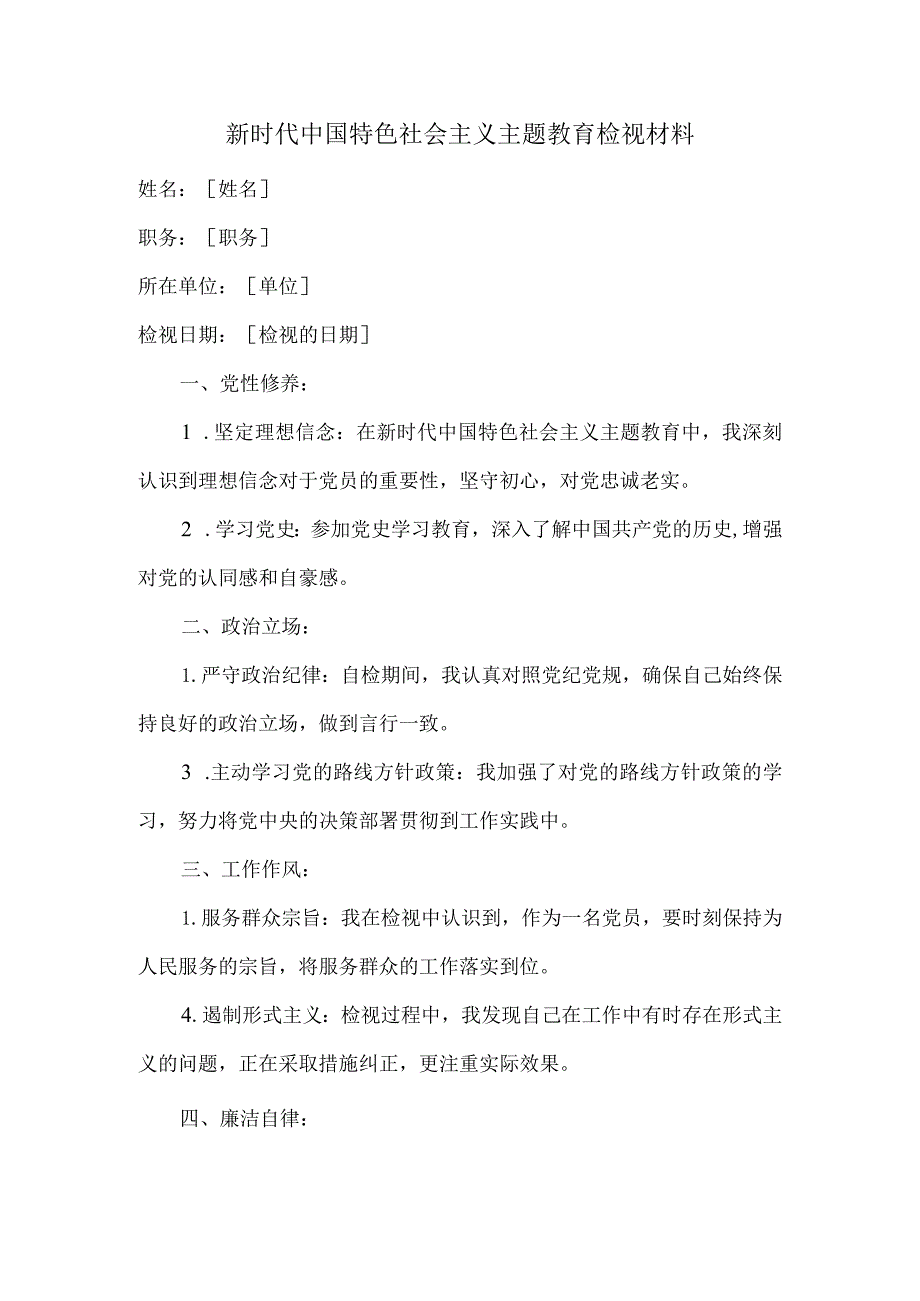 新时代中国特色社会主义主题教育检视材料

姓名：［姓名］

职务：［职务］

所在单位：［单位］

检视日期：［检视的日期］

一、党性修养：

1．坚定理想信念：在新时代中国特色社会主义主题教育中，我深刻认识到理想信念对于党员的重要性，坚守初心，对党忠诚老实。

2．学习党史：参加党史学习教育，深入了解中国共产党的历史，增强对党的认同感和自豪感。

二、政治立场：

1.严守政治纪律：自检期间，我认真对照党纪党规，确保自己始终保持良好的政治立场，做到言行一致。

3．主动学习党的路线方针政策：我加强了对党的路线方针政策的学习，努力将党中央的决策部署贯彻到工作实践中。

三、工作作风：

1.服务群众宗旨：我在检视中认识到，作为一名党员，要时刻保持为人民服务的宗旨，将服务群众的工作落实到位。

4.遏制形式主义：检视过程中，我发现自己在工作中有时存在形式主义的问题，正在采取措施纠正，更注重实际效果。

四、廉洁自律：